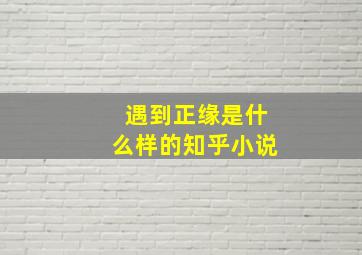 遇到正缘是什么样的知乎小说